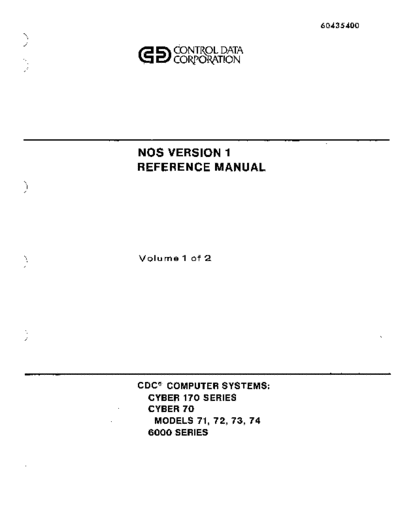 60435400

CONTROL DATA CORPORATION

NOS VERSION 1
REFERENCE MANUAL

Volume 1 of 2

CDC® COMPUTER SYSTEMS:
CYBER 170 SERIES
CYBER 70
MODELS 71, 72, 73, 74
6000 SERIES